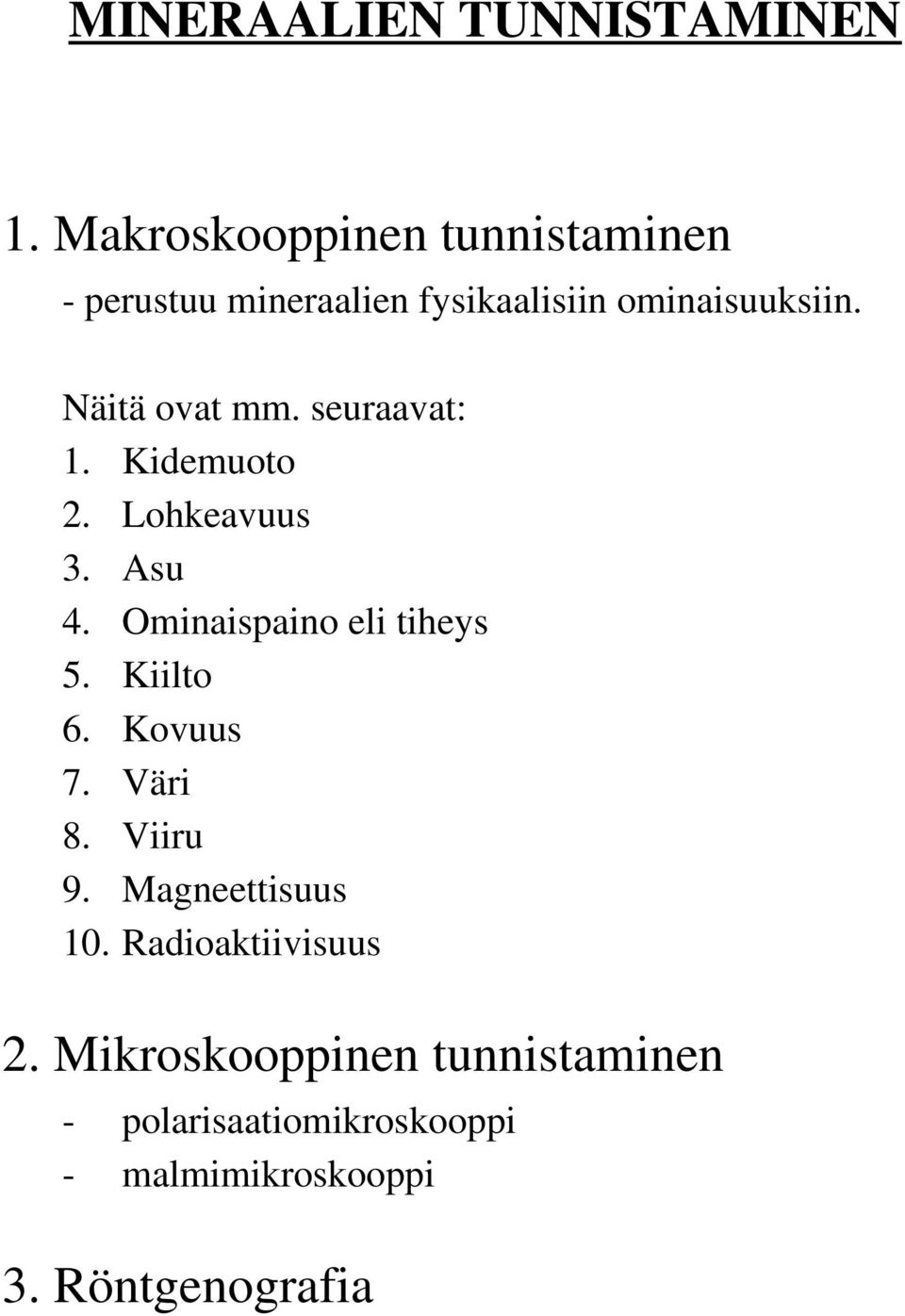 MINERAALIEN TUNNISTAMINEN

1. Makroskooppinen tunnistaminen

- perustuu mineraalien fysikaalisiin ominaisuuksiin.

Näitä ovat mm. seuraavat:
1. Kidemuoto
2. Lohkeavuus
3. Asu
4. Ominaispaino eli tiheys
5. Kiilto
6. Kovuus
7. Väri
8. Viiru
9. Magneettisuus
10. Radioaktiivisuus

2. Mikroskooppinen tunnistaminen

- polarisaatiomikroskooppi
- malmimikroskooppi

3. Röntgenografia